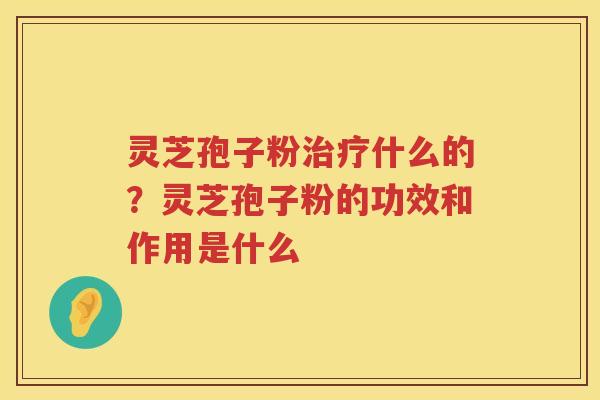 灵芝孢子粉治疗什么的？灵芝孢子粉的功效和作用是什么